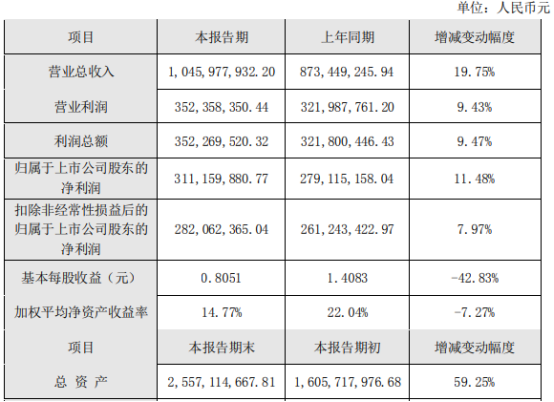 单位：人民币元

| 项目 | 本报告期 | 上年同期 | 增减变动幅度 |
|---|---|---|---|
| 营业总收入 | 1,045,977,932.20 | 873,449,245.94 | 19.75% |
| 营业利润 | 352,358,350.44 | 321,987,761.20 | 9.43% |
| 利润总额 | 352,269,520.32 | 321,800,446.43 | 9.47% |
| 归属于上市公司股东的净利润 | 311,159,880.77 | 279,115,158.04 | 11.48% |
| 扣除非经常性损益后的归属于上市公司股东的净利润 | 282,062,365.04 | 261,243,422.97 | 7.97% |
| 基本每股收益（元） | 0.8051 | 1.4083 | -42.83% |
| 加权平均净资产收益率 | 14.77% | 22.04% | -7.27% |
| 项目 | 本报告期末 | 本报告期初 | 增减变动幅度 |
| 总 资 产 | 2,557,114,667.81 | 1,605,717,976.68 | 59.25% |